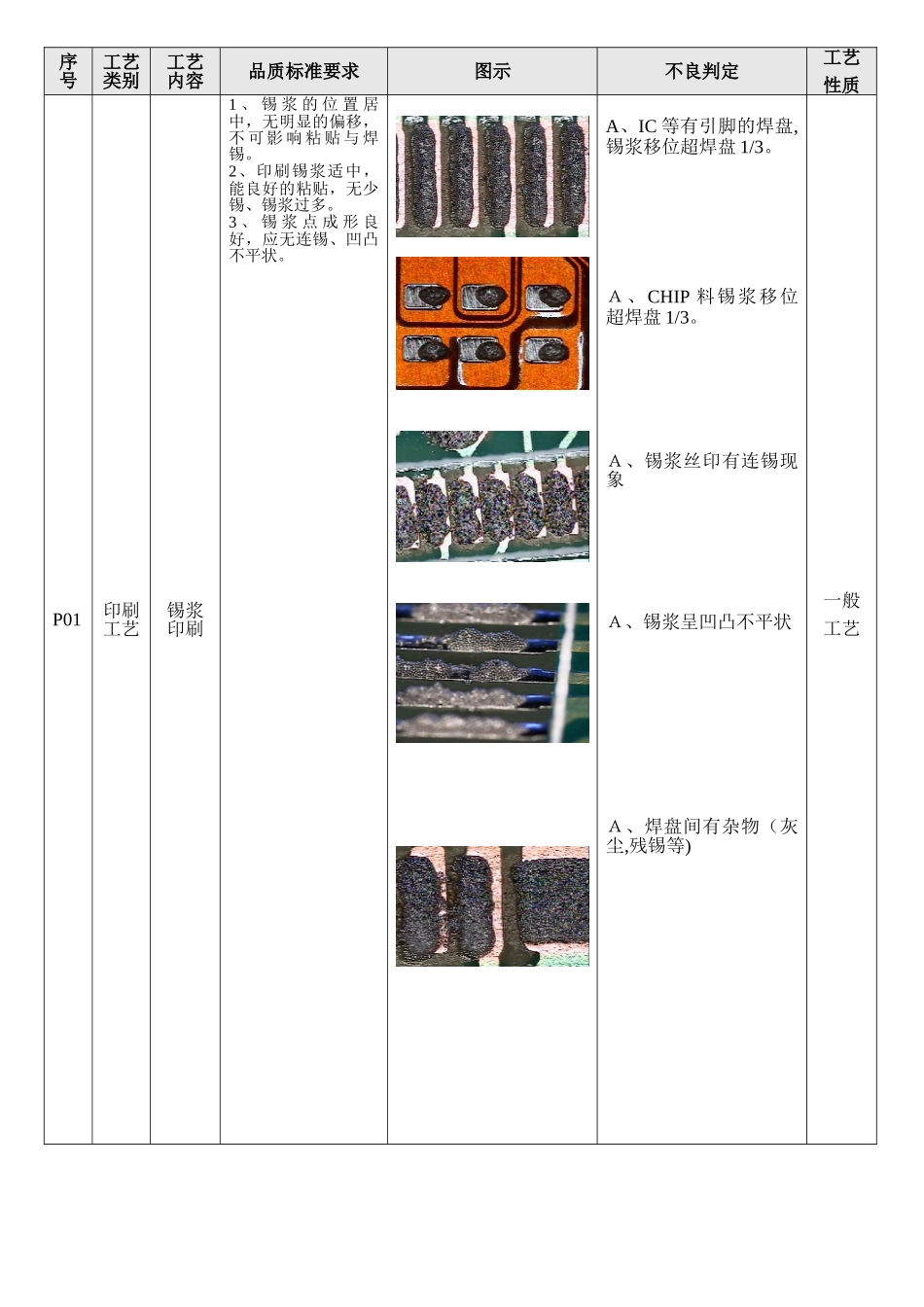 | 序号 | 工艺类别 | 工艺内容 | 品质标准要求 | 图示 | 不良判定 | 工艺性质 |
|---|---|---|---|---|---|---|
| P01 | 印刷工艺 | 锡浆印刷 | 1、锡浆的位置居中，无明显的偏移，不可影响粘贴与焊锡。 2、印刷锡浆适中，能良好的粘贴，无少锡、锡浆过多。 3、锡浆点成形良好，应无连锡、凹凸不平状。 | | A、IC 等有引脚的焊盘,锡浆移位超焊盘 1/3。 A、CHIP 料锡浆移位超焊盘 1/3。 A、锡浆丝印有连锡现象 A、锡浆呈凹凸不平状 A、焊盘间有杂物（灰尘,残锡等) | 一般工艺 |